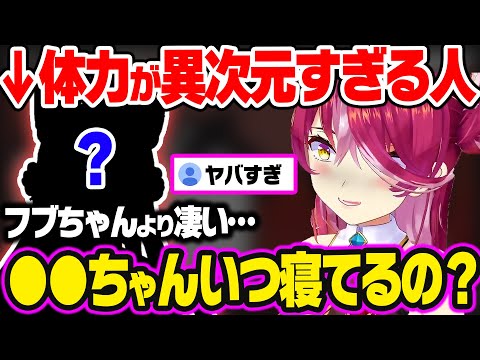 ↓体力が異次元すぎる人

?

ヤバすぎ

フブちゃんより凄い…

●●ちゃんいつ寝てるの？